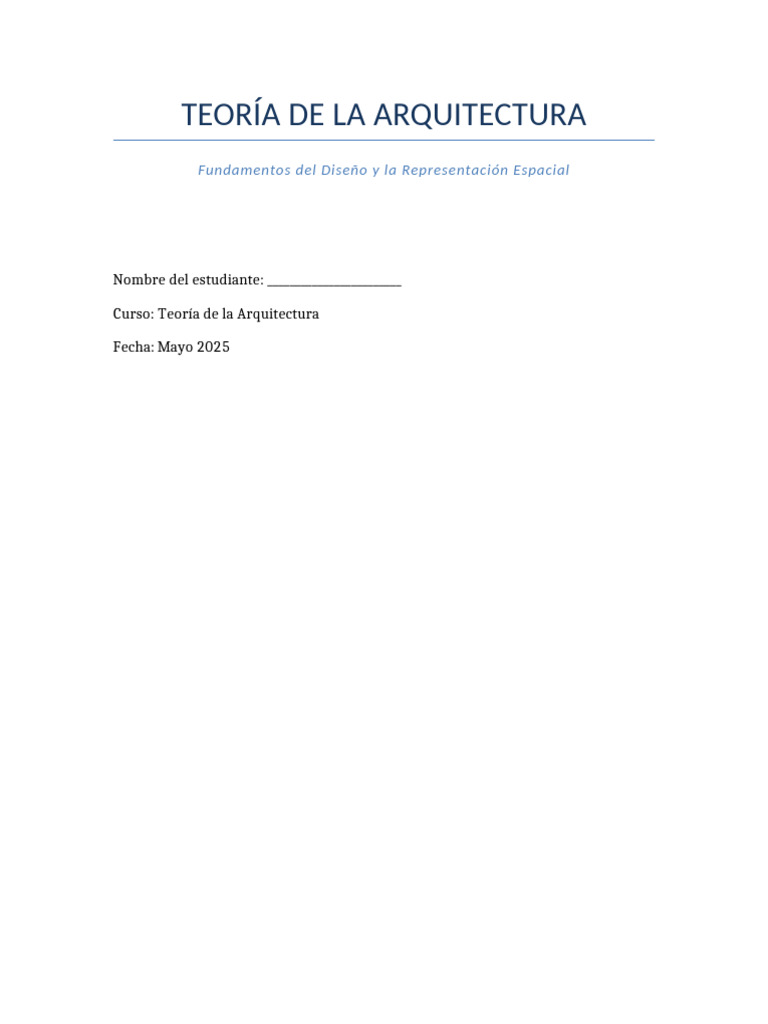 TEORÍA DE LA ARQUITECTURA

Fundamentos del Diseño y la Representación Espacial

Nombre del estudiante: ____

Curso: Teoría de la Arquitectura

Fecha: Mayo 2025